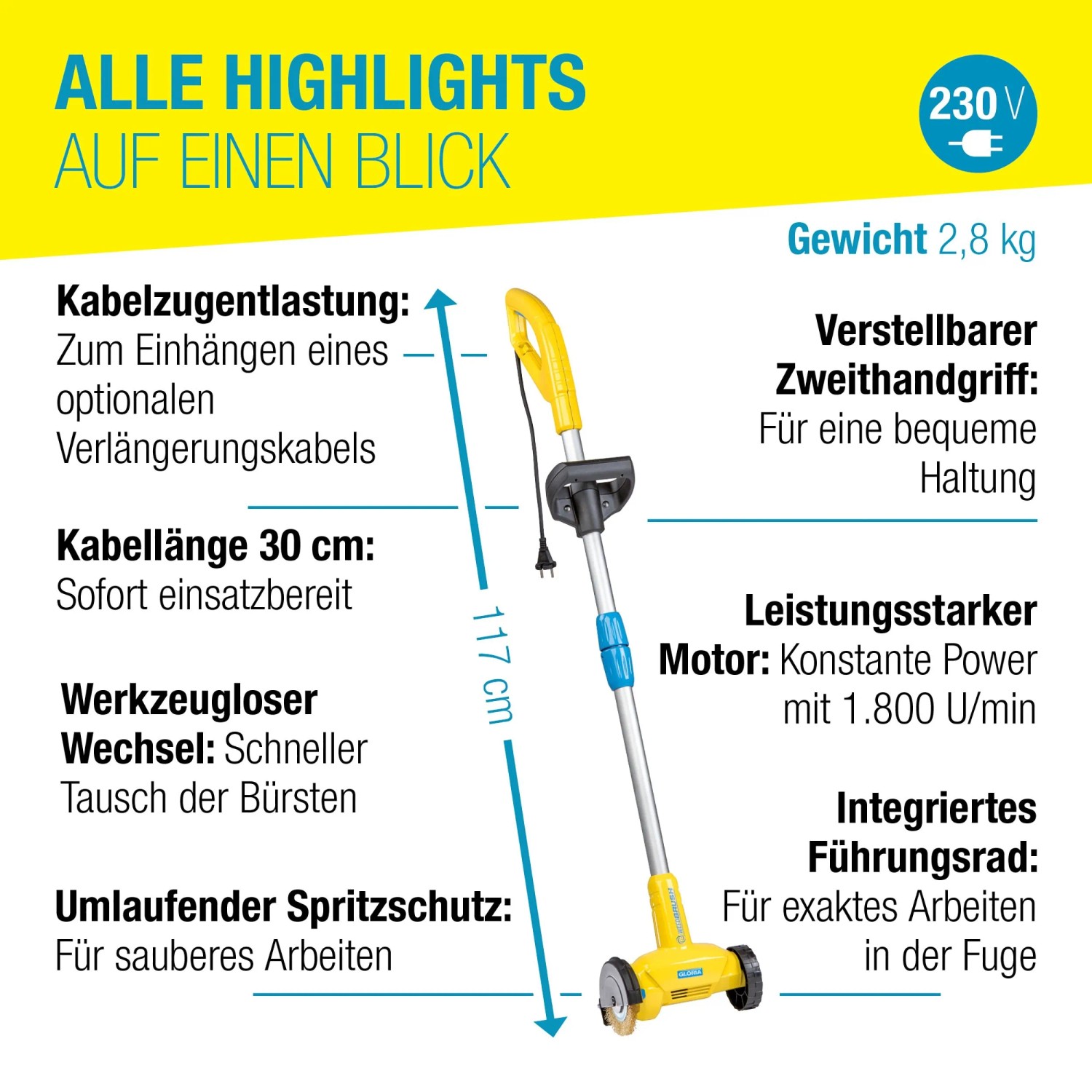 ALLE HIGHLIGHTS
AUF EINEN BLICK

230 V

Gewicht 2,8 kg

Kabelzugentlastung: Zum Einhängen eines optionalen Verlängerungskabels

Kabellänge 30 cm: Sofort einsatzbereit

Werkzeugloser Wechsel: Schneller Tausch der Bürsten

Umlaufender Spritzschutz: Für sauberes Arbeiten

117 cm

WEEDBRUSH

GLORIA

Verstellbarer Zweithandgriff: Für eine bequeme Haltung

Leistungsstarker Motor: Konstante Power mit 1.800 U/min

Integriertes Führungsrad: Für exaktes Arbeiten in der Fuge